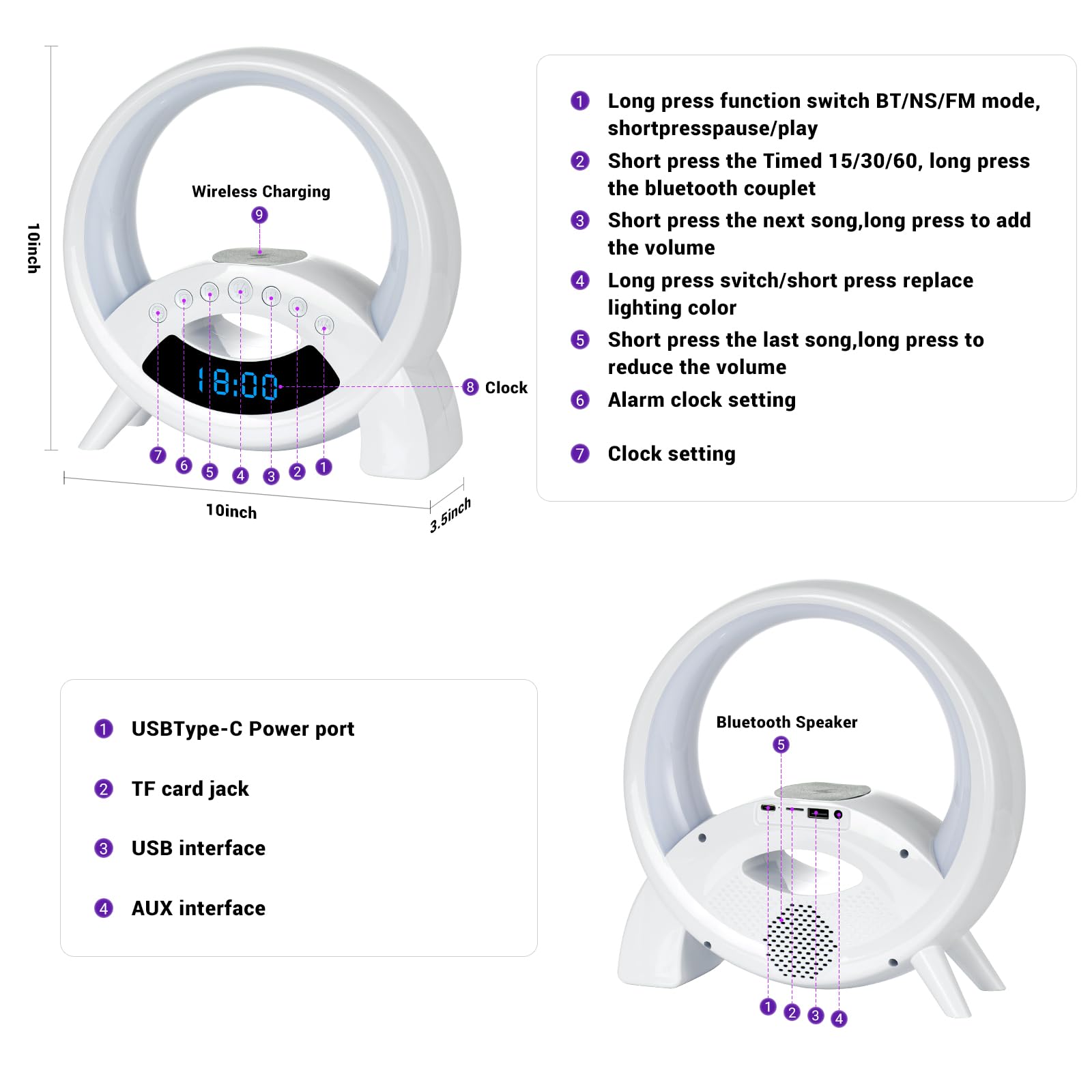 10inch

Wireless Charging

9

18:00

8 Clock

7 6 5 4 3 2 1

10inch

3.5inch

1 Long press function switch BT/NS/FM mode, shortpresspause/play

2 Short press the Timed 15/30/60, long press the bluetooth couplet

3 Short press the next song,long press to add the volume

4 Long press svitch/short press replace lighting color

5 Short press the last song,long press to reduce the volume

6 Alarm clock setting

7 Clock setting

1 USBType-C Power port

2 TF card jack

3 USB interface

4 AUX interface

Bluetooth Speaker

5

1 2 3 4